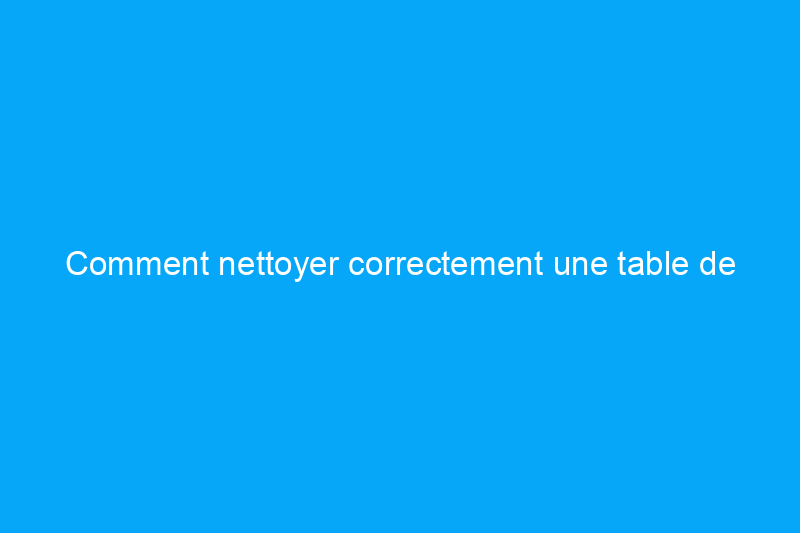 Comment nettoyer correctement une table de